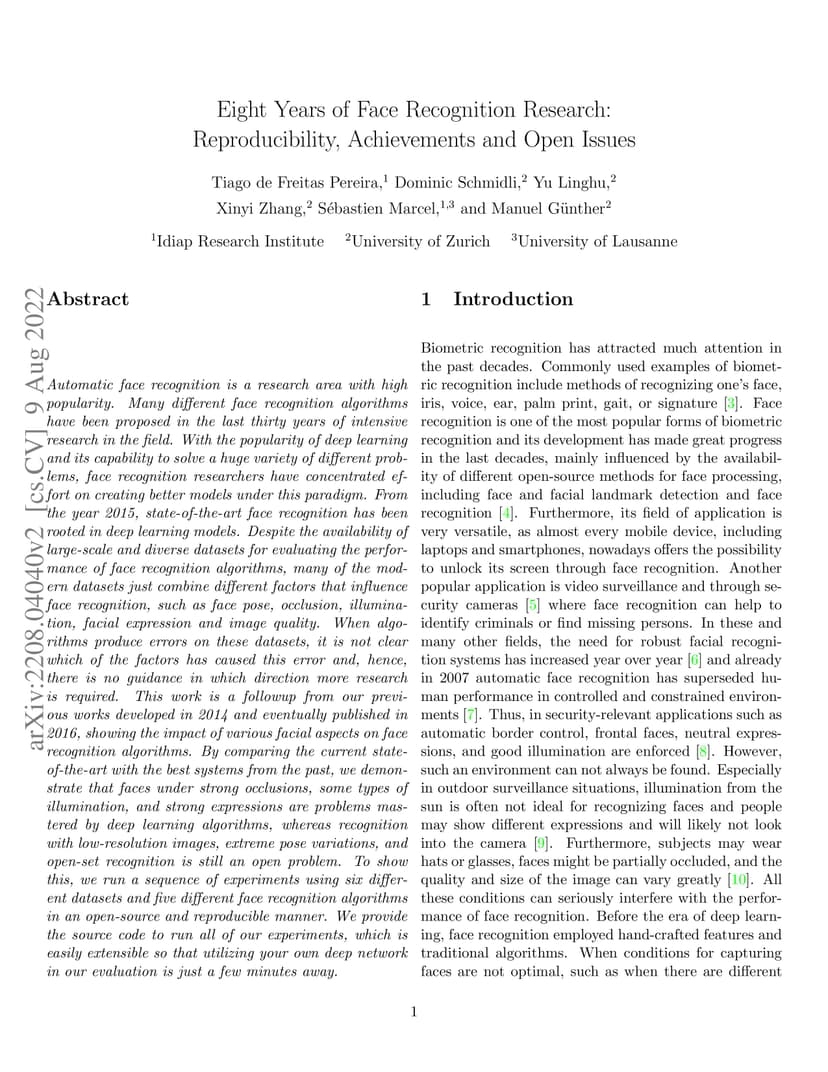 Eight Years of Face Recognition Research: Reproducibility, Achievements and Open Issues

Tiago de Freitas Pereira,$^1$ Dominic Schmidli,$^2$ Yu Linghu,$^2$ Xinyi Zhang,$^2$ Sébastien Marcel,$^{1,3}$ and Manuel Günther$^2$

$^1$Idiap Research Institute $^2$University of Zurich $^3$University of Lausanne

arXiv:2208.04040v2 [cs.CV] 9 Aug 2022

Abstract

Automatic face recognition is a research area with high popularity. Many different face recognition algorithms have been proposed in the last thirty years of intensive research in the field. With the popularity of deep learning and its capability to solve a huge variety of different problems, face recognition researchers have concentrated effort on creating better models under this paradigm. From the year 2015, state-of-the-art face recognition has been rooted in deep learning models. Despite the availability of large-scale and diverse datasets for evaluating the performance of face recognition algorithms, many of the modern datasets just combine different factors that influence face recognition, such as face pose, occlusion, illumination, facial expression and image quality. When algorithms produce errors on these datasets, it is not clear which of the factors has caused this error and, hence, there is no guidance in which direction more research is required. This work is a followup from our previous works developed in 2014 and eventually published in 2016, showing the impact of various facial aspects on face recognition algorithms. By comparing the current state-of-the-art with the best systems from the past, we demonstrate that faces under strong occlusions, some types of illumination, and strong expressions are problems mastered by deep learning algorithms, whereas recognition with low-resolution images, extreme pose variations, and open-set recognition is still an open problem. To show this, we run a sequence of experiments using six different datasets and five different face recognition algorithms in an open-source and reproducible manner. We provide the source code to run all of our experiments, which is easily extensible so that utilizing your own deep network in our evaluation is just a few minutes away.

1 Introduction

Biometric recognition has attracted much attention in the past decades. Commonly used examples of biometric recognition include methods of recognizing one's face, iris, voice, ear, palm print, gait, or signature [3]. Face recognition is one of the most popular forms of biometric recognition and its development has made great progress in the last decades, mainly influenced by the availability of different open-source methods for face processing, including face and facial landmark detection and face recognition [4]. Furthermore, its field of application is very versatile, as almost every mobile device, including laptops and smartphones, nowadays offers the possibility to unlock its screen through face recognition. Another popular application is video surveillance and through security cameras [5] where face recognition can help to identify criminals or find missing persons. In these and many other fields, the need for robust facial recognition systems has increased year over year [6] and already in 2007 automatic face recognition has superseded human performance in controlled and constrained environments [7]. Thus, in security-relevant applications such as automatic border control, frontal faces, neutral expressions, and good illumination are enforced [8]. However, such an environment can not always be found. Especially in outdoor surveillance situations, illumination from the sun is often not ideal for recognizing faces and people may show different expressions and will likely not look into the camera [9]. Furthermore, subjects may wear hats or glasses, faces might be partially occluded, and the quality and size of the image can vary greatly [10]. All these conditions can seriously interfere with the performance of face recognition. Before the era of deep learning, face recognition employed hand-crafted features and traditional algorithms. When conditions for capturing faces are not optimal, such as when there are different

1